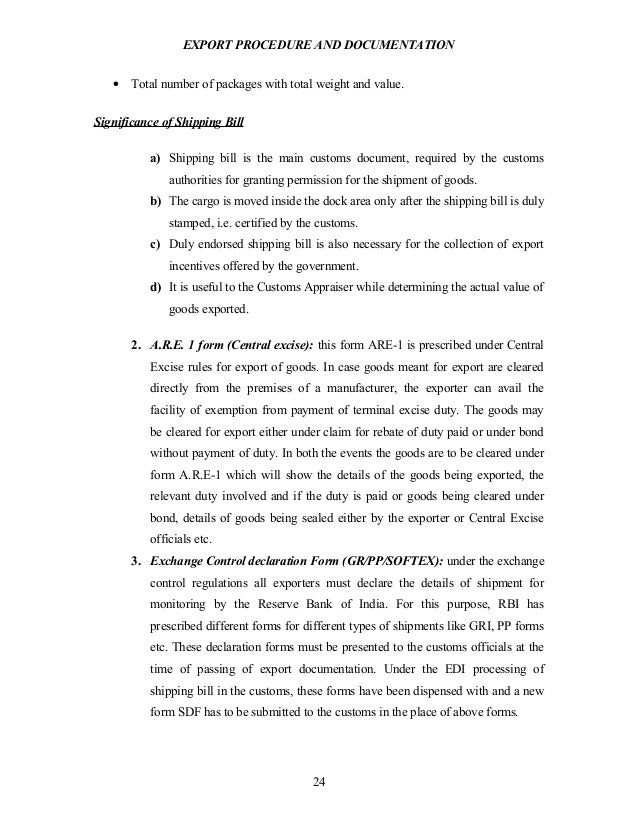 EXPORT PROCEDURE AND DOCUMENTATION

• Total number of packages with total weight and value.

Significance of Shipping Bill

a) Shipping bill is the main customs document, required by the customs authorities for granting permission for the shipment of goods.
b) The cargo is moved inside the dock area only after the shipping bill is duly stamped, i.e. certified by the customs.
c) Duly endorsed shipping bill is also necessary for the collection of export incentives offered by the government.
d) It is useful to the Customs Appraiser while determining the actual value of goods exported.

2. A.R.E. 1 form (Central excise): this form ARE-1 is prescribed under Central Excise rules for export of goods. In case goods meant for export are cleared directly from the premises of a manufacturer, the exporter can avail the facility of exemption from payment of terminal excise duty. The goods may be cleared for export either under claim for rebate of duty paid or under bond without payment of duty. In both the events the goods are to be cleared under form A.R.E-1 which will show the details of the goods being exported, the relevant duty involved and if the duty is paid or goods being cleared under bond, details of goods being sealed either by the exporter or Central Excise officials etc.

3. Exchange Control declaration Form (GR/PP/SOFTEX): under the exchange control regulations all exporters must declare the details of shipment for monitoring by the Reserve Bank of India. For this purpose, RBI has prescribed different forms for different types of shipments like GRI, PP forms etc. These declaration forms must be presented to the customs officials at the time of passing of export documentation. Under the EDI processing of shipping bill in the customs, these forms have been dispensed with and a new form SDF has to be submitted to the customs in the place of above forms.

24